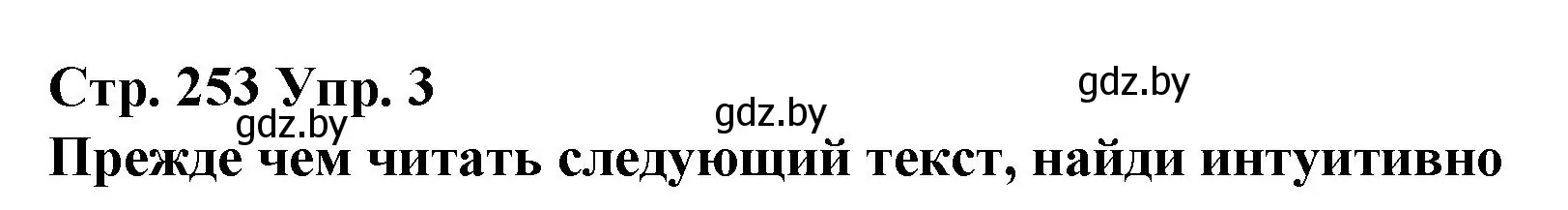 Стр. 253 Упр. 3

gdz.by gdz.by gdz.by

Прежде чем читать следующий текст, найди интуитивно